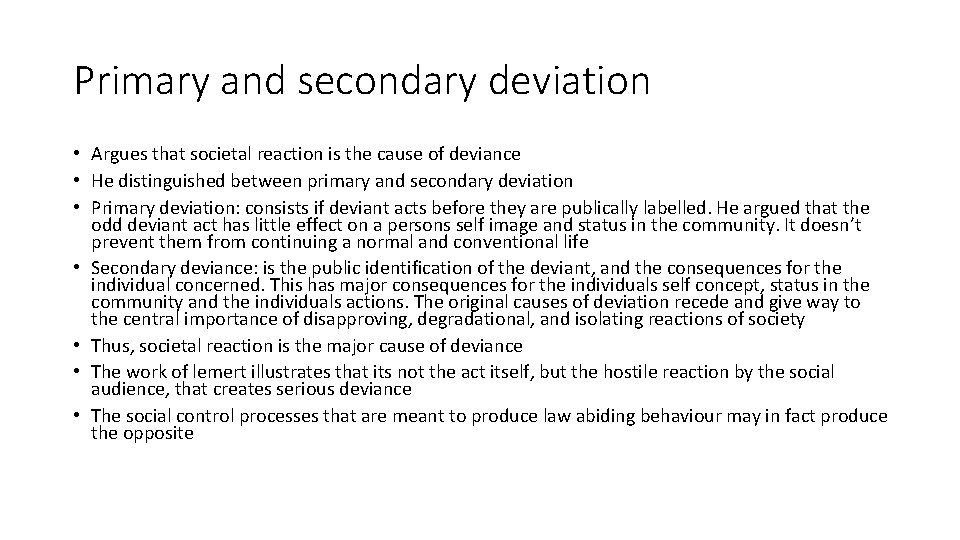 Primary and secondary deviation

• Argues that societal reaction is the cause of deviance
• He distinguished between primary and secondary deviation
• Primary deviation: consists if deviant acts before they are publically labelled. He argued that the odd deviant act has little effect on a persons self image and status in the community. It doesn't prevent them from continuing a normal and conventional life
• Secondary deviance: is the public identification of the deviant, and the consequences for the individual concerned. This has major consequences for the individuals self concept, status in the community and the individuals actions. The original causes of deviation recede and give way to the central importance of disapproving, degradational, and isolating reactions of society
• Thus, societal reaction is the major cause of deviance
• The work of lemert illustrates that its not the act itself, but the hostile reaction by the social audience, that creates serious deviance
• The social control processes that are meant to produce law abiding behaviour may in fact produce the opposite